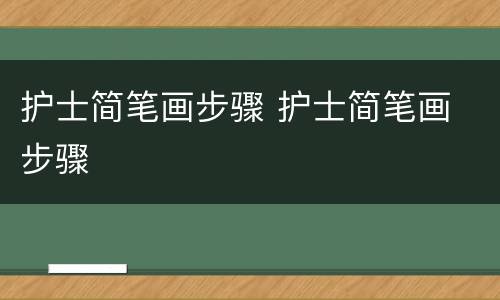 护士简笔画步骤 护士简笔画步骤